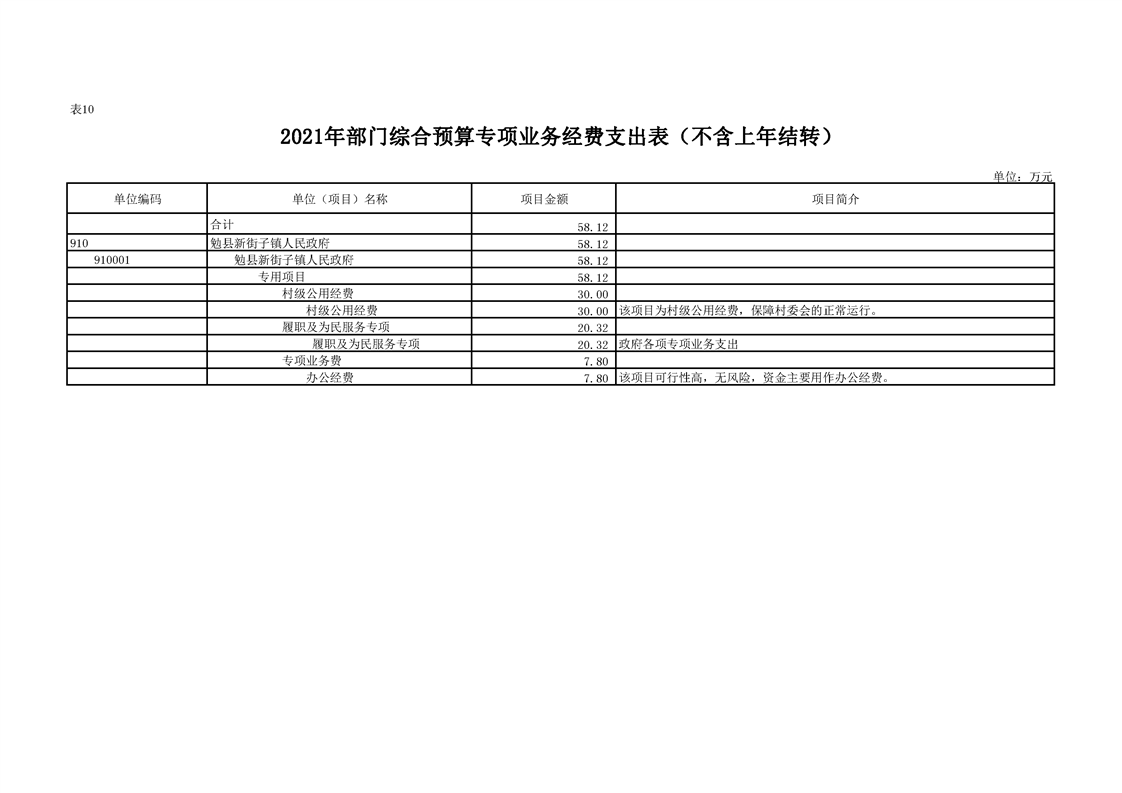 表10

2021年部门综合预算专项业务经费支出表（不含上年结转）

单位：万元

| 单位编码 | 单位（项目）名称 | 项目金额 | 项目简介 |
|---|---|---|---|
| | 合计 | 58.12 | |
| 910 | 勉县新街子镇人民政府 | 58.12 | |
| 910001 | 勉县新街子镇人民政府 | 58.12 | |
| | 专用项目 | 58.12 | |
| | 村级公用经费 | 30.00 | |
| | 村级公用经费 | 30.00 | 该项目为村级公用经费，保障村委会的正常运行。 |
| | 履职及为民服务专项 | 20.32 | |
| | 履职及为民服务专项 | 20.32 | 政府各项专项业务支出 |
| | 专项业务费 | 7.80 | |
| | 办公经费 | 7.80 | 该项目可行性高，无风险，资金主要用作办公经费。 |